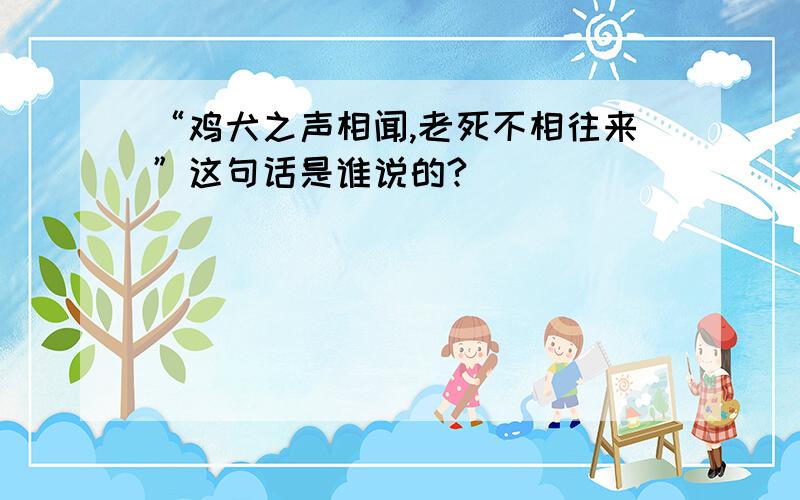 “鸡犬之声相闻,老死不相往来”这句话是谁说的?